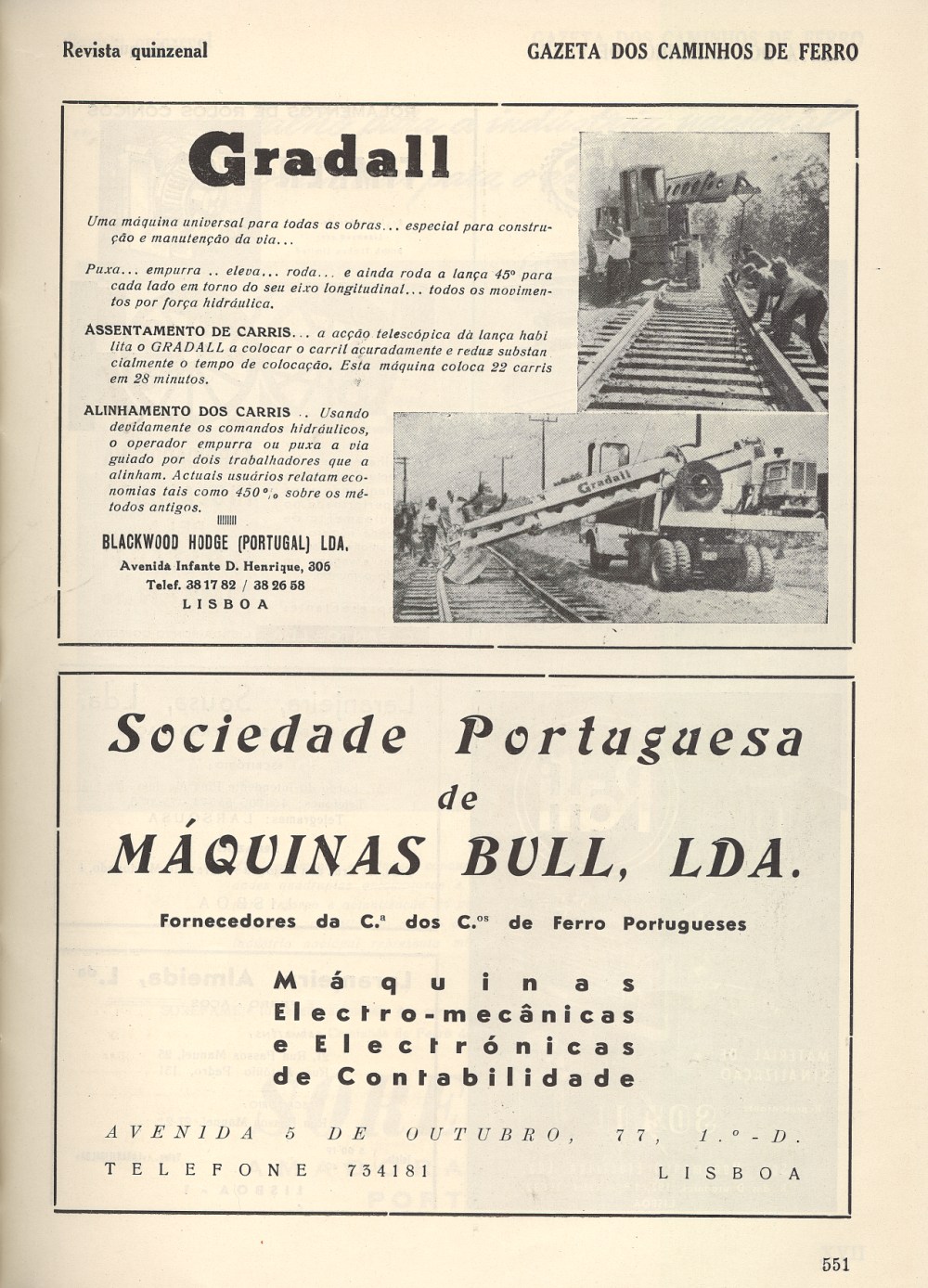 Revista quinzenal

GAZETA DOS CAMINHOS DE FERRO

Gradall

Uma máquina universal para todas as obras... especial para construção e manutenção da via...

Puxa... empurra .. eleva... roda... e ainda roda a lança 45º para cada lado em torno do seu eixo longitudinal... todos os movimentos por força hidráulica.

ASSENTAMENTO DE CARRIS... a acção telescópica dà lança habilita o GRADALL a colocar o carril acuradamente e reduz substancialmente o tempo de colocação. Esta máquina coloca 22 carris em 28 minutos.

ALINHAMENTO DOS CARRIS .. Usando devidamente os comandos hidráulicos, o operador empurra ou puxa a via guiado por dois trabalhadores que a alinham. Actuais usuários relatam economias tais como 450 % sobre os métodos antigos.

BLACKWOOD HODGE (PORTUGAL) LDA.
Avenida Infante D. Henrique, 306
Telef. 38 17 82 / 38 26 58
LISBOA

Gradall

Sociedade Portuguesa de MÁQUINAS BULL, LDA.

Fornecedores da C.ª dos C.os de Ferro Portugueses

Máquinas
Electro-mecânicas
e Electrónicas
de Contabilidade

AVENIDA 5 DE OUTUBRO, 77, 1.º-D.
TELEFONE 734181
LISBOA

551